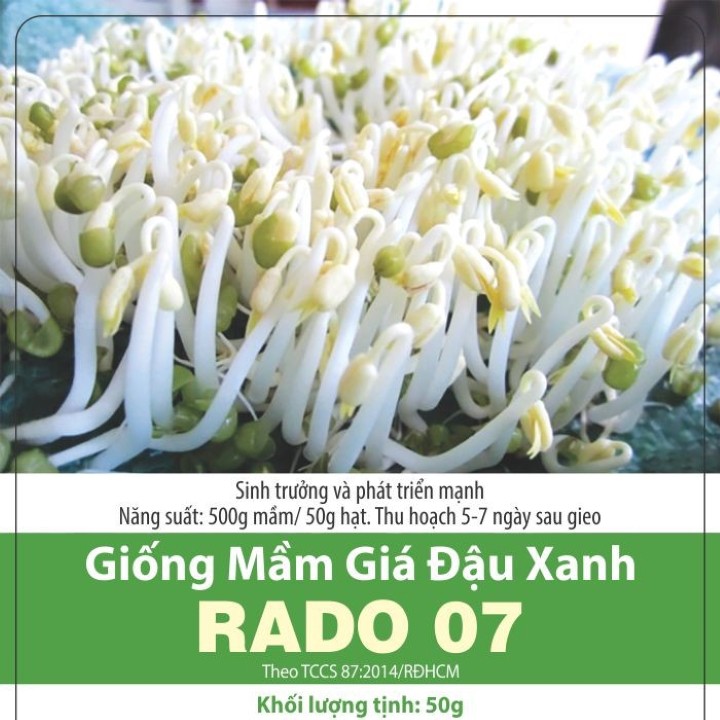 Sinh trưởng và phát triển mạnh
Năng suất: 500g mầm/ 50g hạt. Thu hoạch 5-7 ngày sau gieo

Giống Mầm Giá Đậu Xanh
RADO 07
Theo TCCS 87:2014/RĐHCM

Khối lượng tịnh: 50g